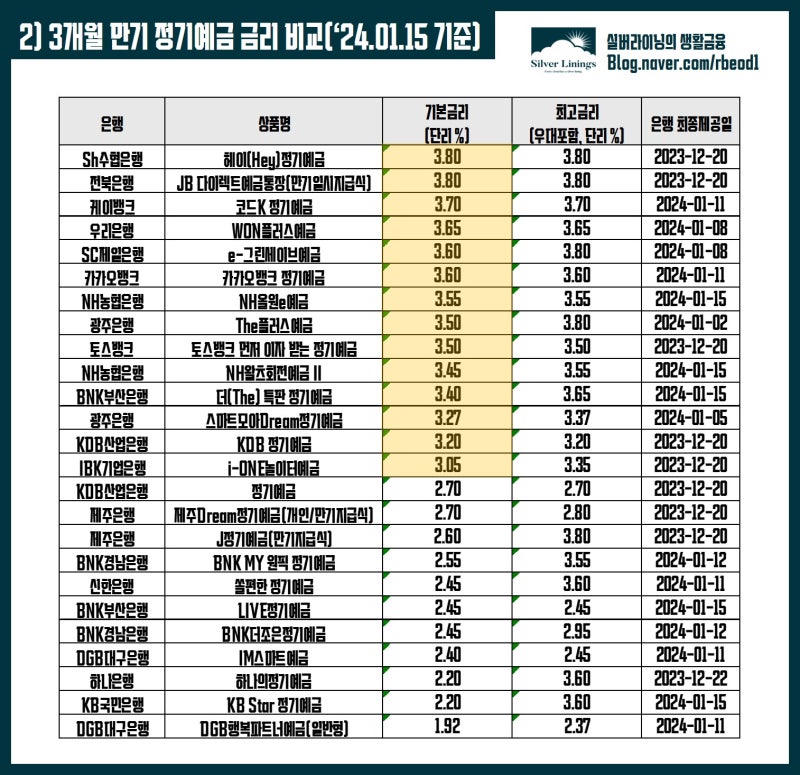 2) 3개월 만기 정기예금 금리 비교('24.01.15 기준)

Silver Linings

실버라이닝의 생활금융
Blog.naver.com/rbeod1

| 은행 | 상품명 | 기본금리 (단리 %) | 최고금리 (우대포함, 단리 %) | 은행 최종제공일 |
|---|---|---|---|---|
| Sh수협은행 | 헤이(Hey)정기예금 | 3.80 | 3.80 | 2023-12-20 |
| 전북은행 | JB 다이렉트예금통장(만기일시지급식) | 3.80 | 3.80 | 2023-12-20 |
| 케이뱅크 | 코드K 정기예금 | 3.70 | 3.70 | 2024-01-11 |
| 우리은행 | WON플러스예금 | 3.65 | 3.65 | 2024-01-08 |
| SC제일은행 | e-그린세이브예금 | 3.60 | 3.80 | 2024-01-08 |
| 카카오뱅크 | 카카오뱅크 정기예금 | 3.60 | 3.60 | 2024-01-11 |
| NH농협은행 | NH올원e예금 | 3.55 | 3.55 | 2024-01-15 |
| 광주은행 | The플러스예금 | 3.50 | 3.80 | 2024-01-02 |
| 토스뱅크 | 토스뱅크 먼저 이자 받는 정기예금 | 3.50 | 3.50 | 2023-12-20 |
| NH농협은행 | NH왈츠회전예금 II | 3.45 | 3.55 | 2024-01-15 |
| BNK부산은행 | 더(The) 특판 정기예금 | 3.40 | 3.65 | 2024-01-15 |
| 광주은행 | 스마트모아Dream정기예금 | 3.27 | 3.37 | 2024-01-05 |
| KDB산업은행 | KDB 정기예금 | 3.20 | 3.20 | 2023-12-20 |
| IBK기업은행 | i-ONE놀이터예금 | 3.05 | 3.35 | 2023-12-20 |
| KDB산업은행 | 정기예금 | 2.70 | 2.70 | 2023-12-20 |
| 제주은행 | 제주Dream정기예금(개인/만기지급식) | 2.70 | 2.80 | 2023-12-20 |
| 제주은행 | J정기예금(만기지급식) | 2.60 | 3.80 | 2023-12-20 |
| BNK경남은행 | BNK MY 원픽 정기예금 | 2.55 | 3.55 | 2024-01-12 |
| 신한은행 | 쏠편한 정기예금 | 2.45 | 3.60 | 2024-01-11 |
| BNK부산은행 | LIVE정기예금 | 2.45 | 2.45 | 2024-01-15 |
| BNK경남은행 | BNK더조은정기예금 | 2.45 | 2.95 | 2024-01-12 |
| DGB대구은행 | IM스마트예금 | 2.40 | 2.45 | 2024-01-11 |
| 하나은행 | 하나의정기예금 | 2.20 | 3.60 | 2023-12-22 |
| KB국민은행 | KB Star 정기예금 | 2.20 | 3.60 | 2024-01-15 |
| DGB대구은행 | DGB행복파트너예금(일반형) | 1.92 | 2.37 | 2024-01-11 |